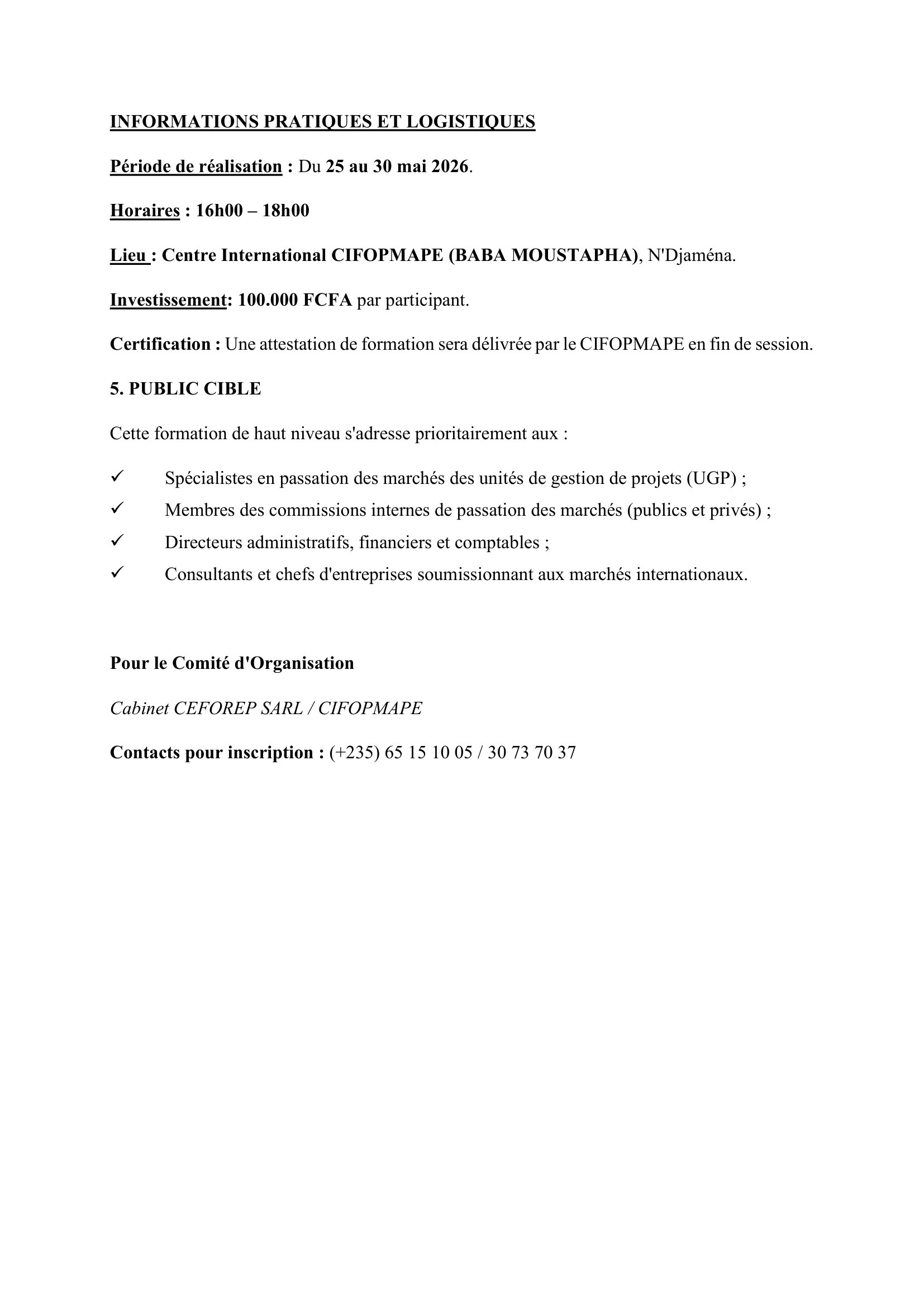 INFORMATIONS PRATIQUES ET LOGISTIQUES

Période de réalisation : Du 25 au 30 mai 2026.

Horaires : 16h00 – 18h00

Lieu : Centre International CIFOPMAPE (BABA MOUSTAPHA), N'Djaména.

Investissement: 100.000 FCFA par participant.

Certification : Une attestation de formation sera délivrée par le CIFOPMAPE en fin de session.

5. PUBLIC CIBLE

Cette formation de haut niveau s'adresse prioritairement aux :

✓ Spécialistes en passation des marchés des unités de gestion de projets (UGP) ;
✓ Membres des commissions internes de passation des marchés (publics et privés) ;
✓ Directeurs administratifs, financiers et comptables ;
✓ Consultants et chefs d'entreprises soumissionnant aux marchés internationaux.

Pour le Comité d'Organisation

Cabinet CEFOREP SARL / CIFOPMAPE

Contacts pour inscription : (+235) 65 15 10 05 / 30 73 70 37